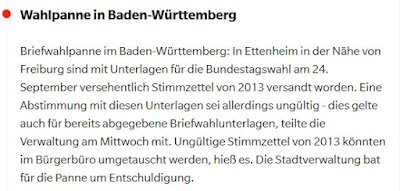 Wahlpanne in Baden-Württemberg

Briefwahlpanne im Baden-Württemberg: In Ettenheim in der Nähe von Freiburg sind mit Unterlagen für die Bundestagswahl am 24. September versehentlich Stimmzettel von 2013 versandt worden. Eine Abstimmung mit diesen Unterlagen sei allerdings ungültig - dies gelte auch für bereits abgegebene Briefwahlunterlagen, teilte die Verwaltung am Mittwoch mit. Ungültige Stimmzettel von 2013 könnten im Bürgerbüro umgetauscht werden, hieß es. Die Stadtverwaltung bat für die Panne um Entschuldigung.